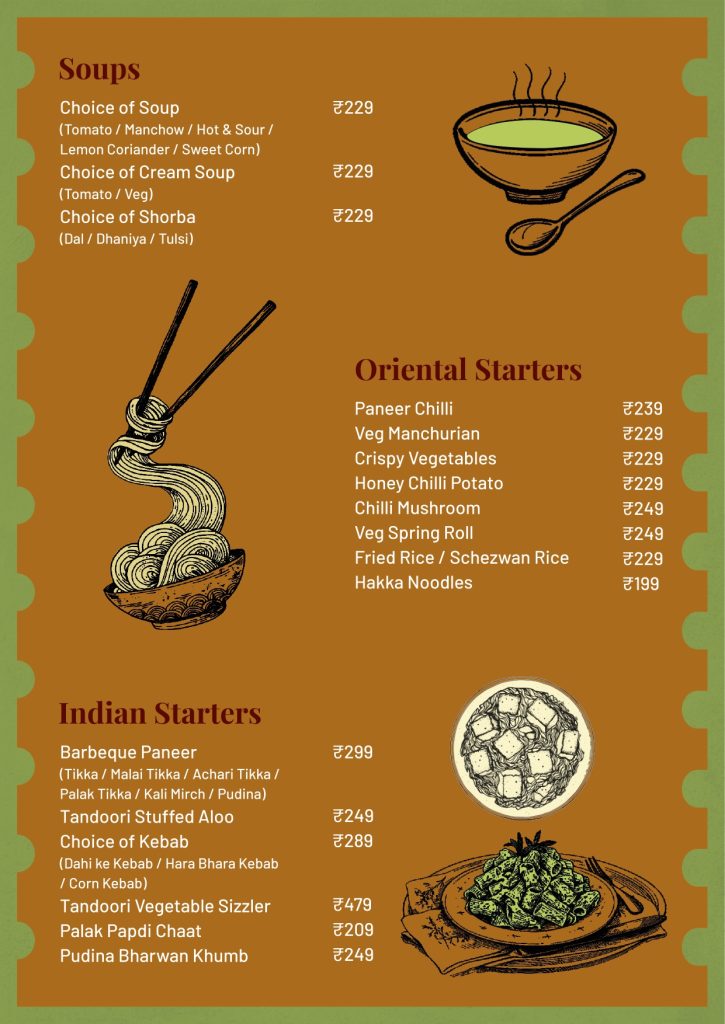 Soups

Choice of Soup ₹229
(Tomato / Manchow / Hot & Sour / Lemon Coriander / Sweet Corn)

Choice of Cream Soup ₹229
(Tomato / Veg)

Choice of Shorba ₹229
(Dal / Dhaniya / Tulsi)

Oriental Starters

Paneer Chilli ₹239
Veg Manchurian ₹229
Crispy Vegetables ₹229
Honey Chilli Potato ₹229
Chilli Mushroom ₹249
Veg Spring Roll ₹249
Fried Rice / Schezwan Rice ₹229
Hakka Noodles ₹199

Indian Starters

Barbeque Paneer ₹299
(Tikka / Malai Tikka / Achari Tikka / Palak Tikka / Kali Mirch / Pudina)

Tandoori Stuffed Aloo ₹249

Choice of Kebab ₹289
(Dahi ke Kebab / Hara Bhara Kebab / Corn Kebab)

Tandoori Vegetable Sizzler ₹479
Palak Papdi Chaat ₹209
Pudina Bharwan Khumb ₹249